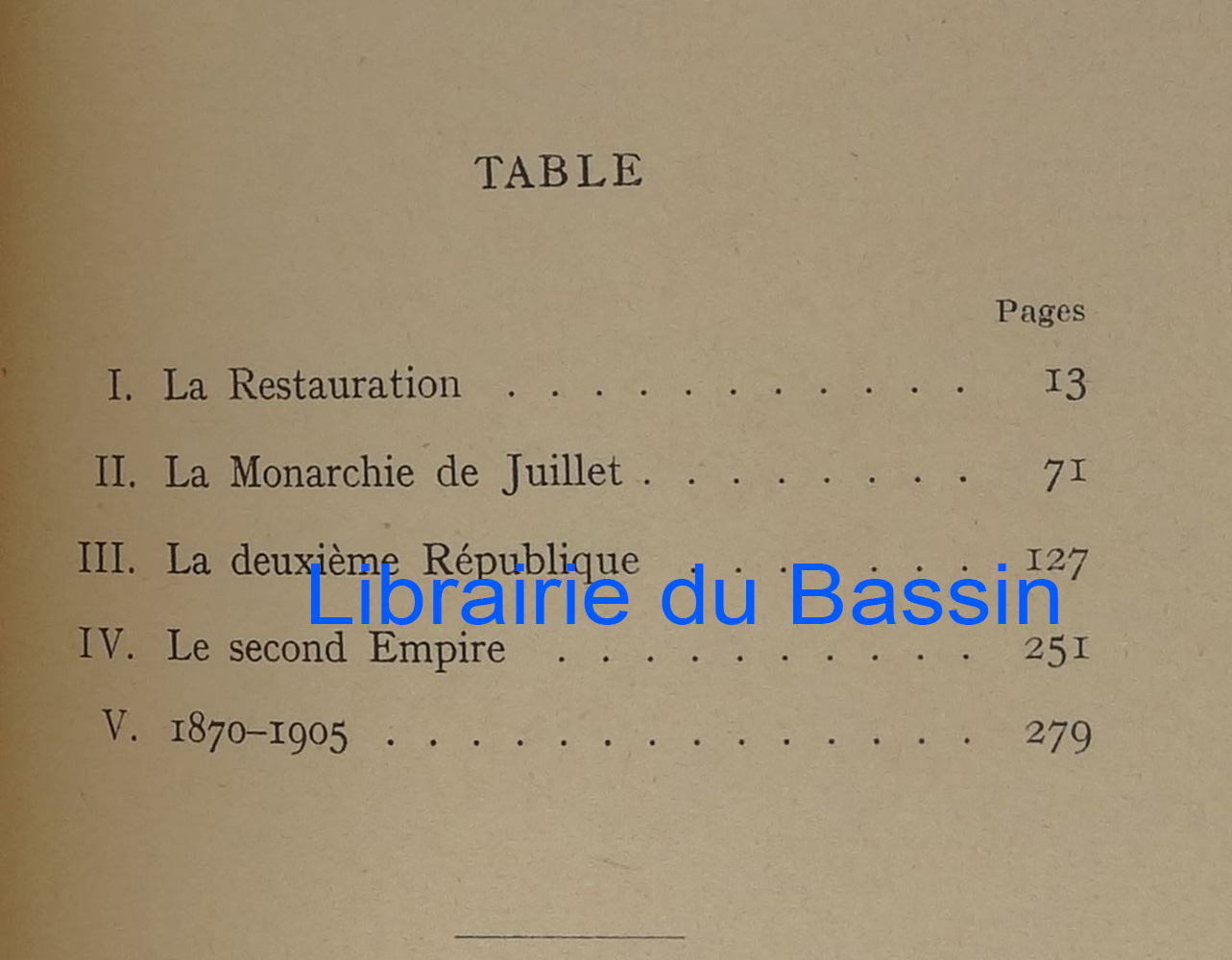 TABLE

Pages

I. La Restauration 13

II. La Monarchie de Juillet 71

III. La deuxième République 127

IV. Le second Empire 251

V. 1870-1905 279

Librairie du Bassin